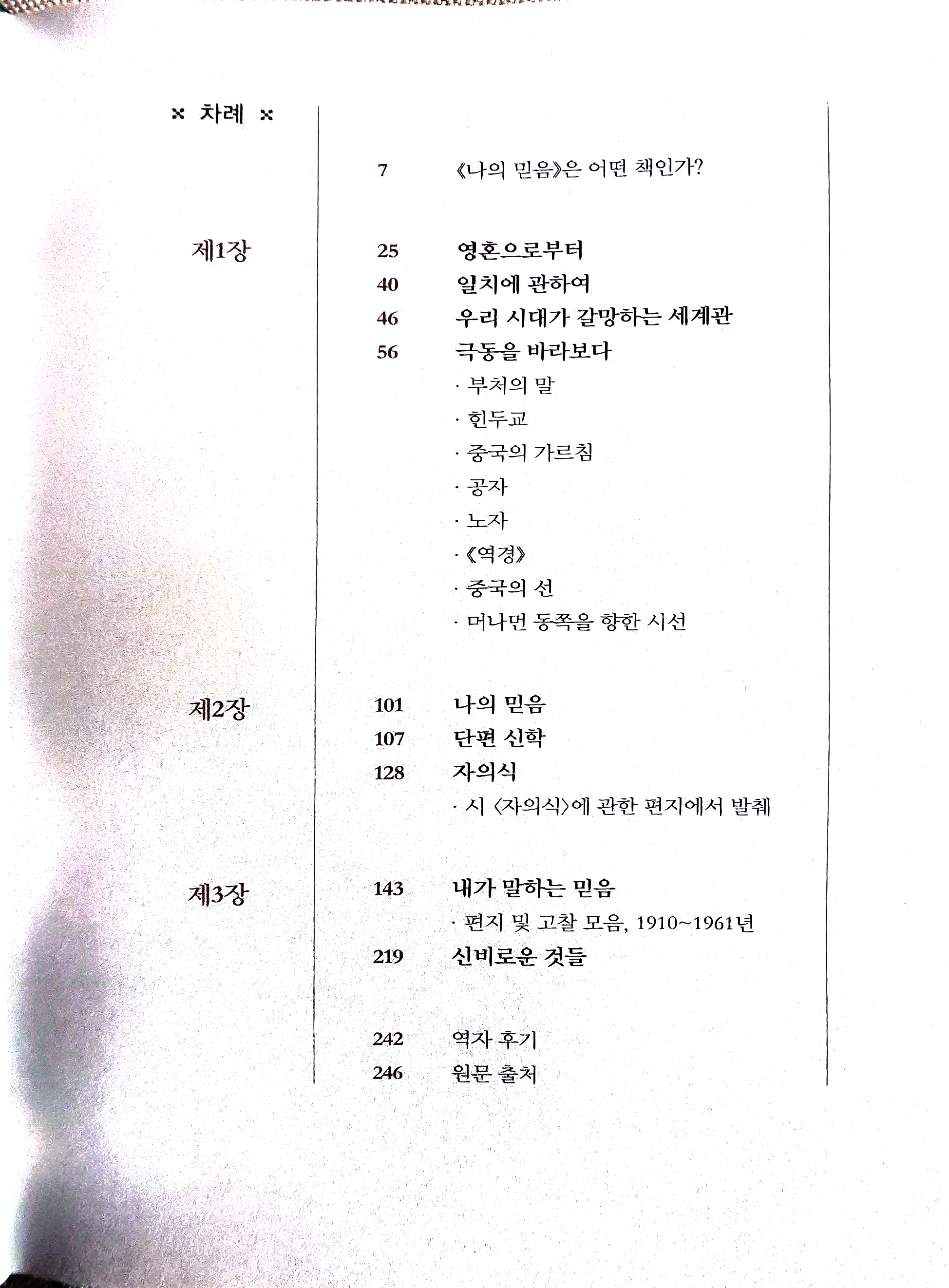 × 차례 ×

7 《나의 믿음》은 어떤 책인가?

제1장

25 영혼으로부터
40 일치에 관하여
46 우리 시대가 갈망하는 세계관
56 극동을 바라보다
· 부처의 말
· 힌두교
· 중국의 가르침
· 공자
· 노자
· 《역경》
· 중국의 선
· 머나먼 동쪽을 향한 시선

제2장

101 나의 믿음
107 단편 신학
128 자의식
· 시 〈자의식〉에 관한 편지에서 발췌

제3장

143 내가 말하는 믿음
· 편지 및 고찰 모음, 1910~1961년
219 신비로운 것들

242 역자 후기
246 원문 출처